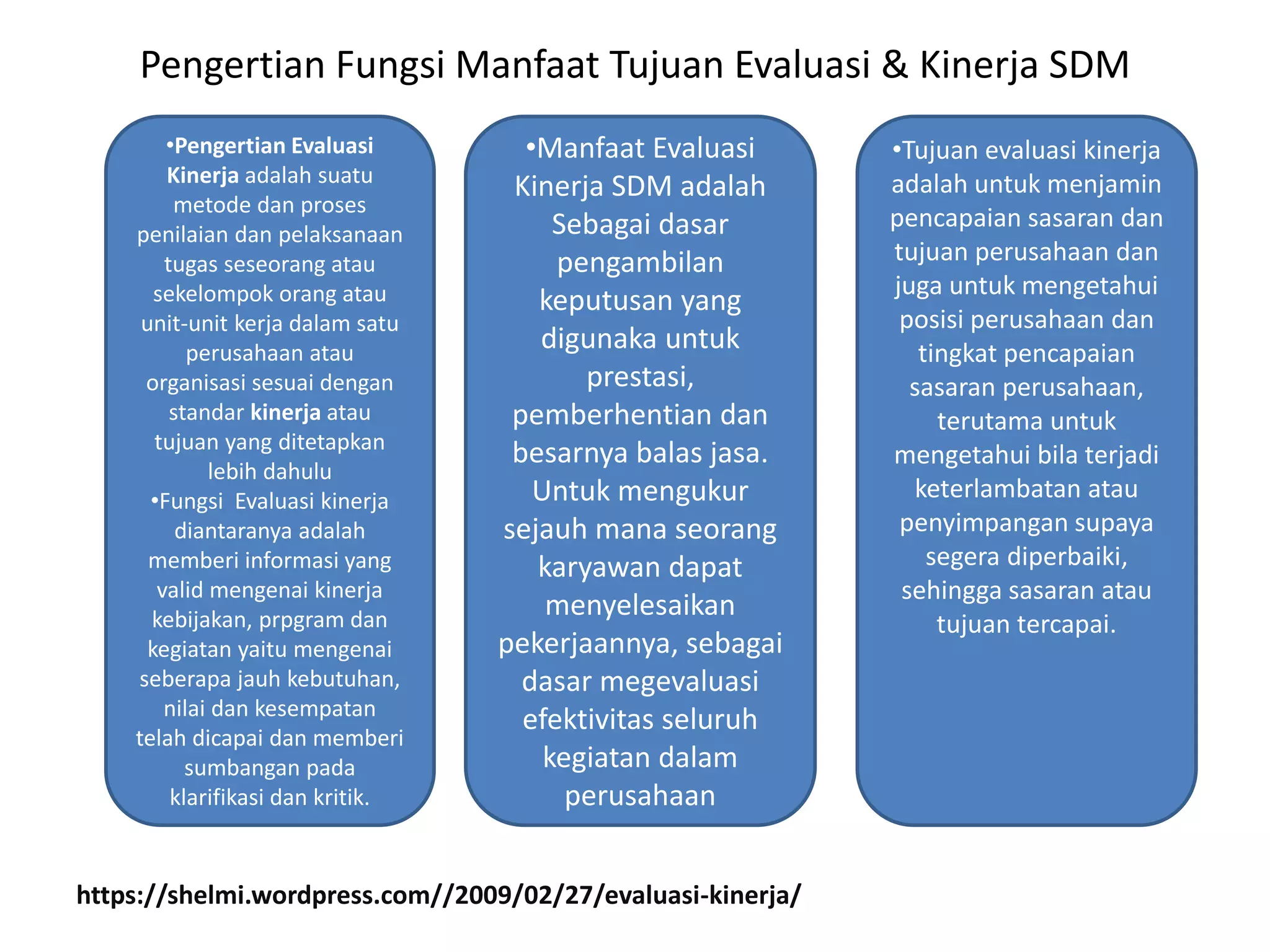 Pengertian Fungsi Manfaat Tujuan Evaluasi & Kinerja SDM

•Pengertian Evaluasi Kinerja adalah suatu metode dan proses penilaian dan pelaksanaan tugas seseorang atau sekelompok orang atau unit-unit kerja dalam satu perusahaan atau organisasi sesuai dengan standar kinerja atau tujuan yang ditetapkan lebih dahulu
•Fungsi  Evaluasi kinerja diantaranya adalah memberi informasi yang valid mengenai kinerja kebijakan, prpgram dan kegiatan yaitu mengenai seberapa jauh kebutuhan, nilai dan kesempatan telah dicapai dan memberi sumbangan pada klarifikasi dan kritik.

•Manfaat Evaluasi Kinerja SDM adalah Sebagai dasar pengambilan keputusan yang digunaka untuk prestasi, pemberhentian dan besarnya balas jasa. Untuk mengukur sejauh mana seorang karyawan dapat menyelesaikan pekerjaannya, sebagai dasar megevaluasi efektivitas seluruh kegiatan dalam perusahaan

•Tujuan evaluasi kinerja adalah untuk menjamin pencapaian sasaran dan tujuan perusahaan dan juga untuk mengetahui posisi perusahaan dan tingkat pencapaian sasaran perusahaan, terutama untuk mengetahui bila terjadi keterlambatan atau penyimpangan supaya segera diperbaiki, sehingga sasaran atau tujuan tercapai.

https://shelmi.wordpress.com//2009/02/27/evaluasi-kinerja/